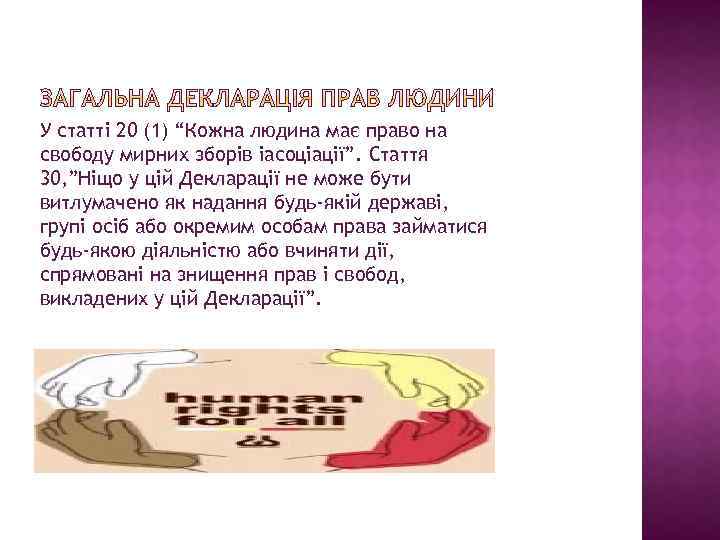 ЗАГАЛЬНА ДЕКЛАРАЦІЯ ПРАВ ЛЮДИНИ

У статті 20 (1) “Кожна людина має право на свободу мирних зборів іасоціації”. Стаття 30,”Ніщо у цій Декларації не може бути витлумачено як надання будь-якій державі, групі осіб або окремим особам права займатися будь-якою діяльністю або вчиняти дії, спрямовані на знищення прав і свобод, викладених у цій Декларації”.

human rights for all